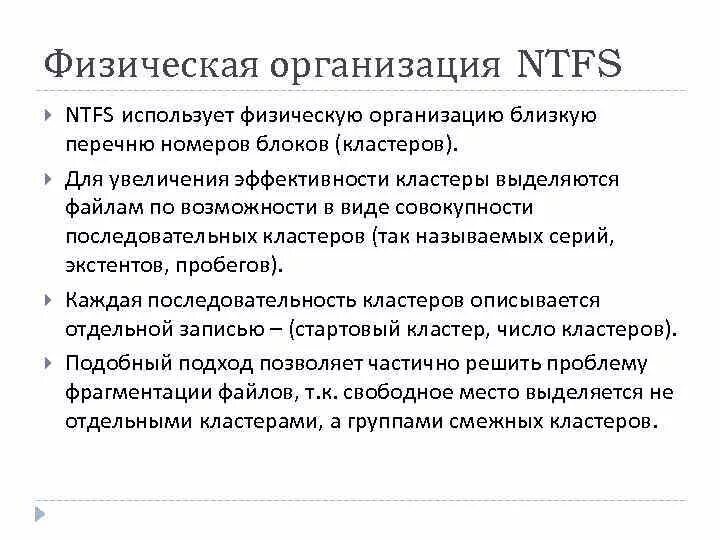 Физическая организация NTFS

NTFS использует физическую организацию близкую перечню номеров блоков (кластеров).

Для увеличения эффективности кластеры выделяются файлам по возможности в виде совокупности последовательных кластеров (так называемых серий, экстентов, пробегов).

Каждая последовательность кластеров описывается отдельной записью – (стартовый кластер, число кластеров).

Подобный подход позволяет частично решить проблему фрагментации файлов, т.к. свободное место выделяется не отдельными кластерами, а группами смежных кластеров.